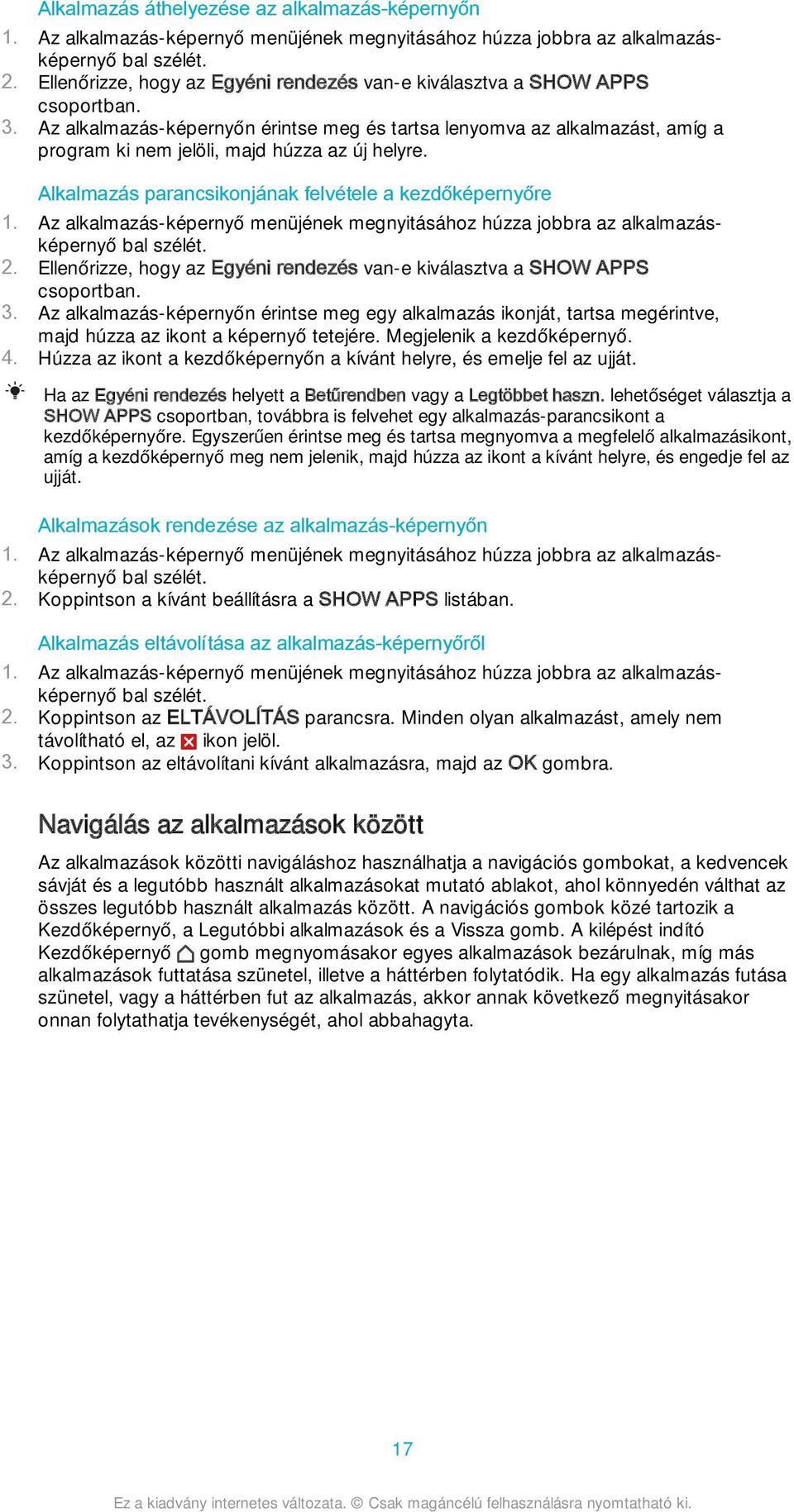 Alkalmazás áthelyezése az alkalmazás-képernyőn
1. Az alkalmazás-képernyő menüjének megnyitásához húzza jobbra az alkalmazás-képernyő bal szélét.
2. Ellenőrizze, hogy az Egyéni rendezés van-e kiválasztva a SHOW APPS csoportban.
3. Az alkalmazás-képernyőn érintse meg és tartsa lenyomva az alkalmazást, amíg a program ki nem jelöli, majd húzza az új helyre.

Alkalmazás parancsikonjának felvétele a kezdőképernyőre
1. Az alkalmazás-képernyő menüjének megnyitásához húzza jobbra az alkalmazás-képernyő bal szélét.
2. Ellenőrizze, hogy az Egyéni rendezés van-e kiválasztva a SHOW APPS csoportban.
3. Az alkalmazás-képernyőn érintse meg egy alkalmazás ikonját, tartsa megérintve, majd húzza az ikont a képernyő tetejére. Megjelenik a kezdőképernyő.
4. Húzza az ikont a kezdőképernyőn a kívánt helyre, és emelje fel az ujját.

Ha az Egyéni rendezés helyett a Betűrendben vagy a Legtöbbet haszn. lehetőséget választja a SHOW APPS csoportban, továbbra is felvehet egy alkalmazás-parancsikont a kezdőképernyőre. Egyszerűen érintse meg és tartsa megnyomva a megfelelő alkalmazásikont, amíg a kezdőképernyő meg nem jelenik, majd húzza az ikont a kívánt helyre, és engedje fel az ujját.

Alkalmazások rendezése az alkalmazás-képernyőn
1. Az alkalmazás-képernyő menüjének megnyitásához húzza jobbra az alkalmazás-képernyő bal szélét.
2. Koppintson a kívánt beállításra a SHOW APPS listában.

Alkalmazás eltávolítása az alkalmazás-képernyőről
1. Az alkalmazás-képernyő menüjének megnyitásához húzza jobbra az alkalmazás-képernyő bal szélét.
2. Koppintson az ELTÁVOLÍTÁS parancsra. Minden olyan alkalmazást, amely nem távolítható el, az ikon jelöl.
3. Koppintson az eltávolítani kívánt alkalmazásra, majd az OK gombra.

Navigálás az alkalmazások között

Az alkalmazások közötti navigáláshoz használhatja a navigációs gombokat, a kedvencek sávját és a legutóbb használt alkalmazásokat mutató ablakot, ahol könnyedén válthat az összes legutóbb használt alkalmazás között. A navigációs gombok közé tartozik a Kezdőképernyő, a Legutóbbi alkalmazások és a Vissza gomb. A kilépést indító Kezdőképernyő gomb megnyomásakor egyes alkalmazások bezárulnak, míg más alkalmazások futtatása szünetel, illetve a háttérben folytatódik. Ha egy alkalmazás futása szünetel, vagy a háttérben fut az alkalmazás, akkor annak következő megnyitásakor onnan folytathatja tevékenységét, ahol abbahagyta.

17

Ez a kiadvány internetes változata. © Csak magáncélú felhasználásra nyomtatható ki.